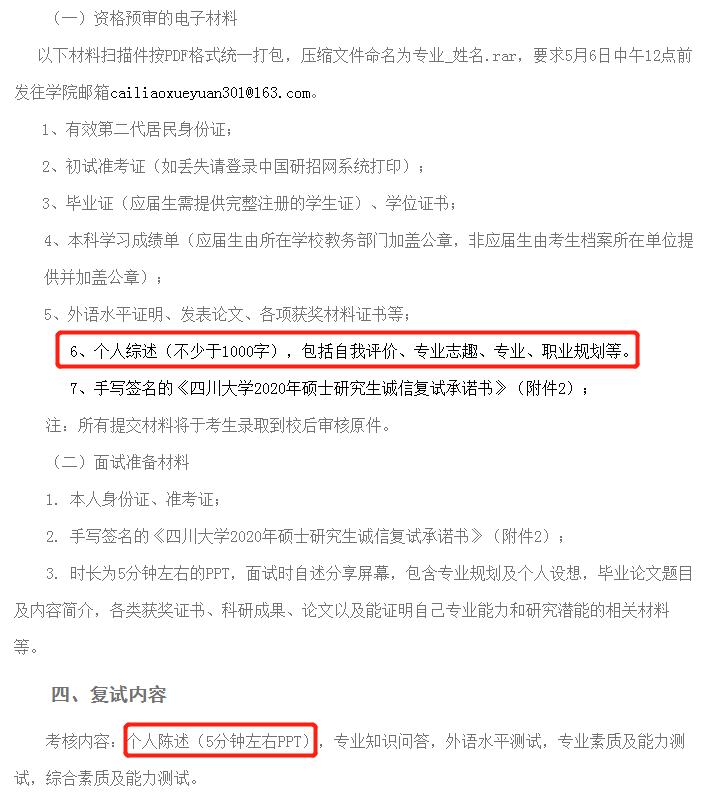 （一）资格预审的电子材料

以下材料扫描件按PDF格式统一打包，压缩文件命名为专业_姓名.rar，要求5月6日中午12点前发往学院邮箱cailiaoxueyuan301@163.com。

1、有效第二代居民身份证；

2、初试准考证（如丢失请登录中国研招网系统打印）；

3、毕业证（应届生需提供完整注册的学生证）、学位证书；

4、本科学习成绩单（应届生由所在学校教务部门加盖公章，非应届生由考生档案所在单位提供并加盖公章）；

5、外语水平证明、发表论文、各项获奖材料证书等；

6、个人综述（不少于1000字），包括自我评价、专业志趣、专业、职业规划等。

7、手写签名的《四川大学2020年硕士研究生诚信复试承诺书》（附件2）；

注：所有提交材料将于考生录取到校后审核原件。

（二）面试准备材料

1. 本人身份证、准考证；

2. 手写签名的《四川大学2020年硕士研究生诚信复试承诺书》（附件2）；

3. 时长为5分钟左右的PPT，面试时自述分享屏幕，包含专业规划及个人设想，毕业论文题目及内容简介，各类获奖证书、科研成果、论文以及能证明自己专业能力和研究潜能的相关材料等。

四、复试内容

考核内容：个人陈述（5分钟左右PPT），专业知识问答，外语水平测试，专业素质及能力测试，综合素质及能力测试。